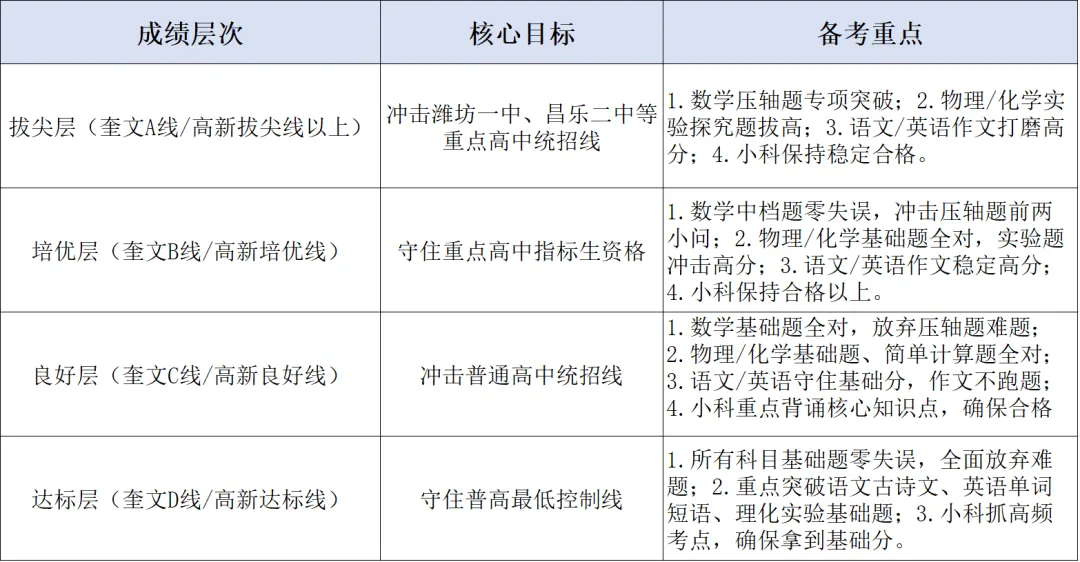 | 成绩层次 | 核心目标 | 备考重点 |
|---|---|---|
| 拔尖层（奎文A线/高新拔尖线以上） | 冲击潍坊一中、昌乐二中等重点高中统招线 | 1.数学压轴题专项突破；2.物理/化学实验探究题拔高；3.语文/英语作文打磨高分；4.小科保持稳定合格。 |
| 培优层（奎文B线/高新培优线） | 守住重点高中指标生资格 | 1.数学中档题零失误，冲击压轴题前两小问；2.物理/化学基础题全对，实验题冲击高分；3.语文/英语作文稳定高分；4.小科保持合格以上。 |
| 良好层（奎文C线/高新良好线） | 冲击普通高中统招线 | 1.数学基础题全对，放弃压轴题难题；2.物理/化学基础题、简单计算题全对；3.语文/英语守住基础分，作文不跑题；4.小科重点背诵核心知识点，确保合格 |
| 达标层（奎文D线/高新达标线） | 守住普高最低控制线 | 1.所有科目基础题零失误，全面放弃难题；2.重点突破语文古诗文、英语单词短语、理化实验基础题；3.小科抓高频考点，确保拿到基础分。 |